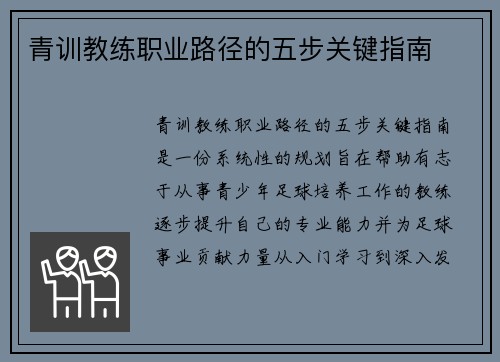 青训教练职业路径的五步关键指南

青训教练职业路径的五步关键指南是一份系统性的规划旨在帮助有志于从事青少年足球培养工作的教练逐步提升自己的专业能力并为足球事业贡献力量从入门学习到深入发